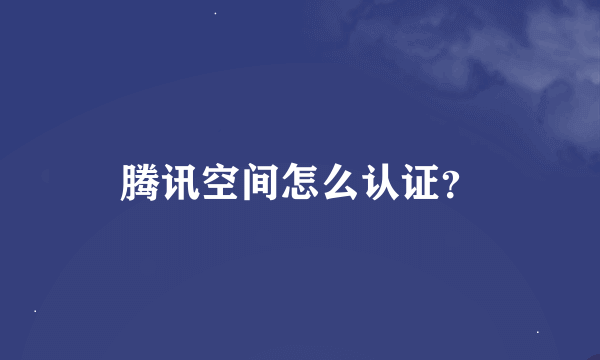 腾讯空间怎么认证?